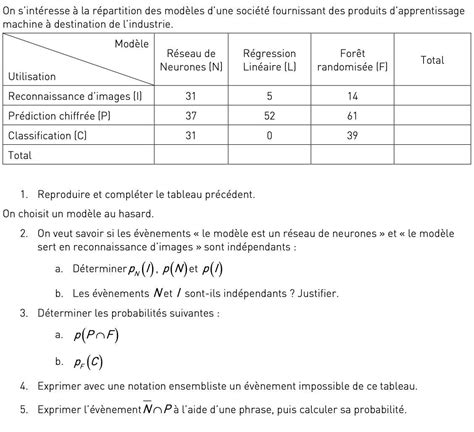 On s'intéresse à la répartition des modèles d'une société fournissant des produits d'apprentissage machine à destination de l'industrie.

| Modèle / Utilisation | Réseau de Neurones (N) | Régression Linéaire (L) | Forêt randomisée (F) | Total |
|---|---|---|---|---|
| Reconnaissance d'images (I) | 31 | 5 | 14 | |
| Prédiction chiffrée (P) | 37 | 52 | 61 | |
| Classification (C) | 31 | 0 | 39 | |
| Total | | | | |

1. Reproduire et compléter le tableau précédent.

On choisit un modèle au hasard.

2. On veut savoir si les évènements « le modèle est un réseau de neurones » et « le modèle sert en reconnaissance d'images » sont indépendants :

a. Déterminer $p_N(I)$, $p(N)$ et $p(I)$

b. Les évènements $N$ et $I$ sont-ils indépendants ? Justifier.

3. Déterminer les probabilités suivantes :

a. $p(P \cap F)$

b. $p_F(C)$

4. Exprimer avec une notation ensembliste un évènement impossible de ce tableau.

5. Exprimer l'évènement $\overline{N} \cap P$ à l'aide d'une phrase, puis calculer sa probabilité.